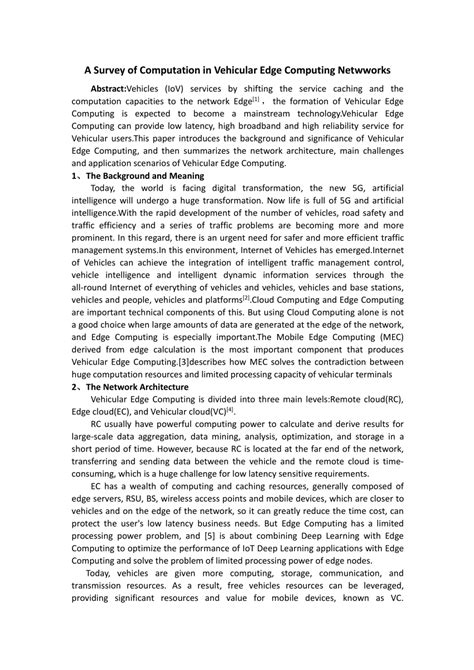 A Survey of Computation in Vehicular Edge Computing Netwworks

Abstract:Vehicles (IoV) services by shifting the service caching and the computation capacities to the network Edge$^{[1]}$， the formation of Vehicular Edge Computing is expected to become a mainstream technology.Vehicular Edge Computing can provide low latency, high broadband and high reliability service for Vehicular users.This paper introduces the background and significance of Vehicular Edge Computing, and then summarizes the network architecture, main challenges and application scenarios of Vehicular Edge Computing.

1、The Background and Meaning

Today, the world is facing digital transformation, the new 5G, artificial intelligence will undergo a huge transformation. Now life is full of 5G and artificial intelligence.With the rapid development of the number of vehicles, road safety and traffic efficiency and a series of traffic problems are becoming more and more prominent. In this regard, there is an urgent need for safer and more efficient traffic management systems.In this environment, Internet of Vehicles has emerged.Internet of Vehicles can achieve the integration of intelligent traffic management control, vehicle intelligence and intelligent dynamic information services through the all-round Internet of everything of vehicles and vehicles, vehicles and base stations, vehicles and people, vehicles and platforms$^{[2]}$.Cloud Computing and Edge Computing are important technical components of this. But using Cloud Computing alone is not a good choice when large amounts of data are generated at the edge of the network, and Edge Computing is especially important.The Mobile Edge Computing (MEC) derived from edge calculation is the most important component that produces Vehicular Edge Computing.[3]describes how MEC solves the contradiction between huge computation resources and limited processing capacity of vehicular terminals

2、The Network Architecture

Vehicular Edge Computing is divided into three main levels:Remote cloud(RC), Edge cloud(EC), and Vehicular cloud(VC)$^{[4]}$.

RC usually have powerful computing power to calculate and derive results for large-scale data aggregation, data mining, analysis, optimization, and storage in a short period of time. However, because RC is located at the far end of the network, transferring and sending data between the vehicle and the remote cloud is time-consuming, which is a huge challenge for low latency sensitive requirements.

EC has a wealth of computing and caching resources, generally composed of edge servers, RSU, BS, wireless access points and mobile devices, which are closer to vehicles and on the edge of the network, so it can greatly reduce the time cost, can protect the user's low latency business needs. But Edge Computing has a limited processing power problem, and [5] is about combining Deep Learning with Edge Computing to optimize the performance of IoT Deep Learning applications with Edge Computing and solve the problem of limited processing power of edge nodes.

Today, vehicles are given more computing, storage, communication, and transmission resources. As a result, free vehicles resources can be leveraged, providing significant resources and value for mobile devices, known as VC.